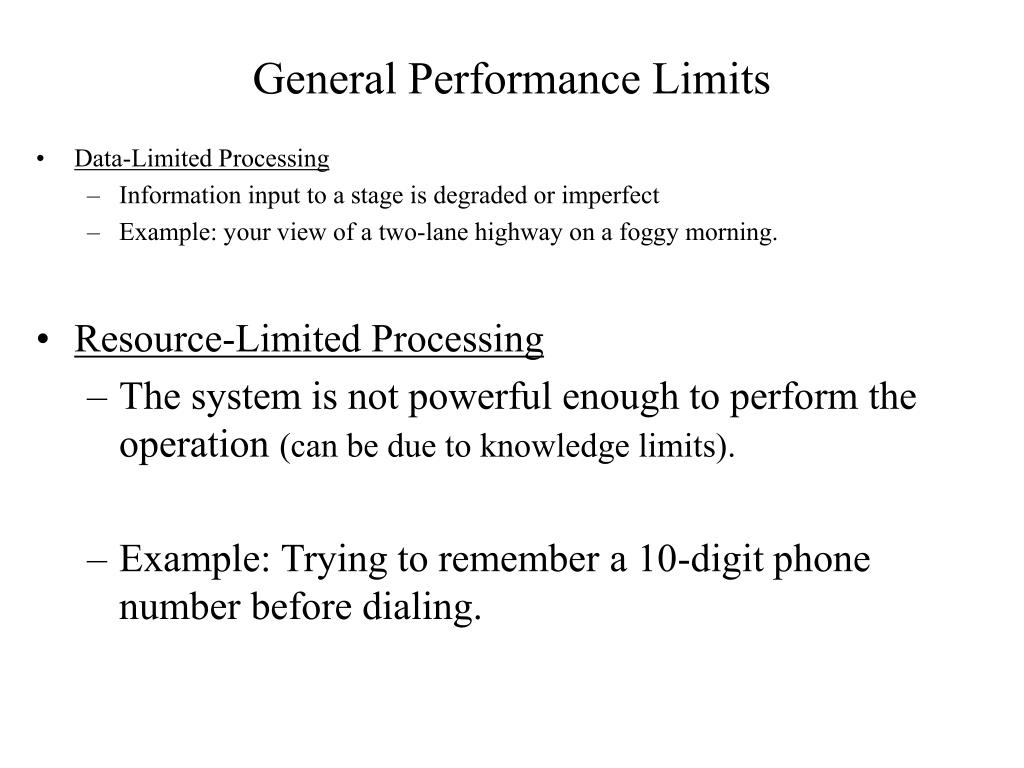 General Performance Limits

• Data-Limited Processing
  – Information input to a stage is degraded or imperfect
  – Example: your view of a two-lane highway on a foggy morning.

• Resource-Limited Processing
  – The system is not powerful enough to perform the operation (can be due to knowledge limits).

  – Example: Trying to remember a 10-digit phone number before dialing.